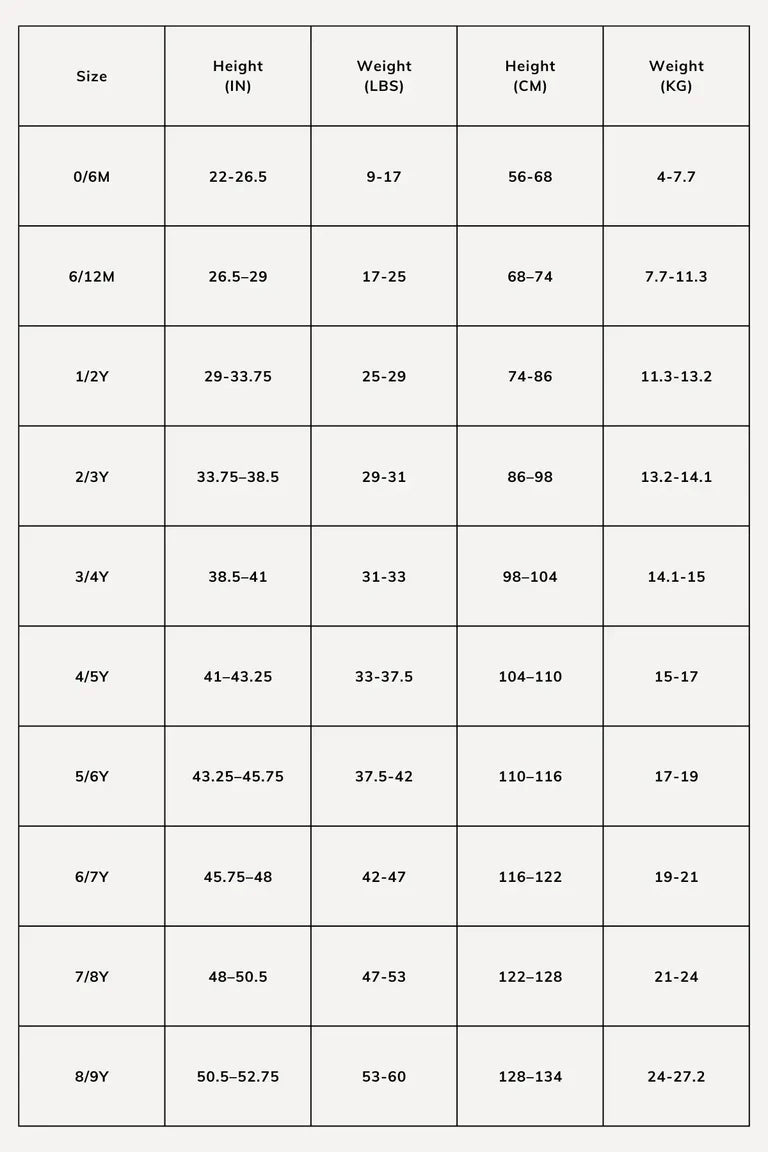 | Size | Height (IN) | Weight (LBS) | Height (CM) | Weight (KG) |
|---|---|---|---|---|
| 0/6M | 22-26.5 | 9-17 | 56-68 | 4-7.7 |
| 6/12M | 26.5–29 | 17-25 | 68–74 | 7.7-11.3 |
| 1/2Y | 29-33.75 | 25-29 | 74-86 | 11.3-13.2 |
| 2/3Y | 33.75–38.5 | 29-31 | 86–98 | 13.2-14.1 |
| 3/4Y | 38.5–41 | 31-33 | 98–104 | 14.1-15 |
| 4/5Y | 41–43.25 | 33-37.5 | 104–110 | 15-17 |
| 5/6Y | 43.25–45.75 | 37.5-42 | 110–116 | 17-19 |
| 6/7Y | 45.75–48 | 42-47 | 116–122 | 19-21 |
| 7/8Y | 48–50.5 | 47-53 | 122–128 | 21-24 |
| 8/9Y | 50.5–52.75 | 53-60 | 128–134 | 24-27.2 |